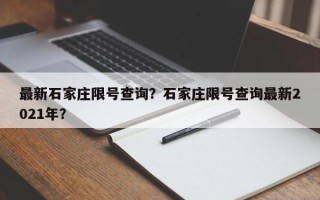 最新石家庄限号查询？石家庄限号查询最新2021年？